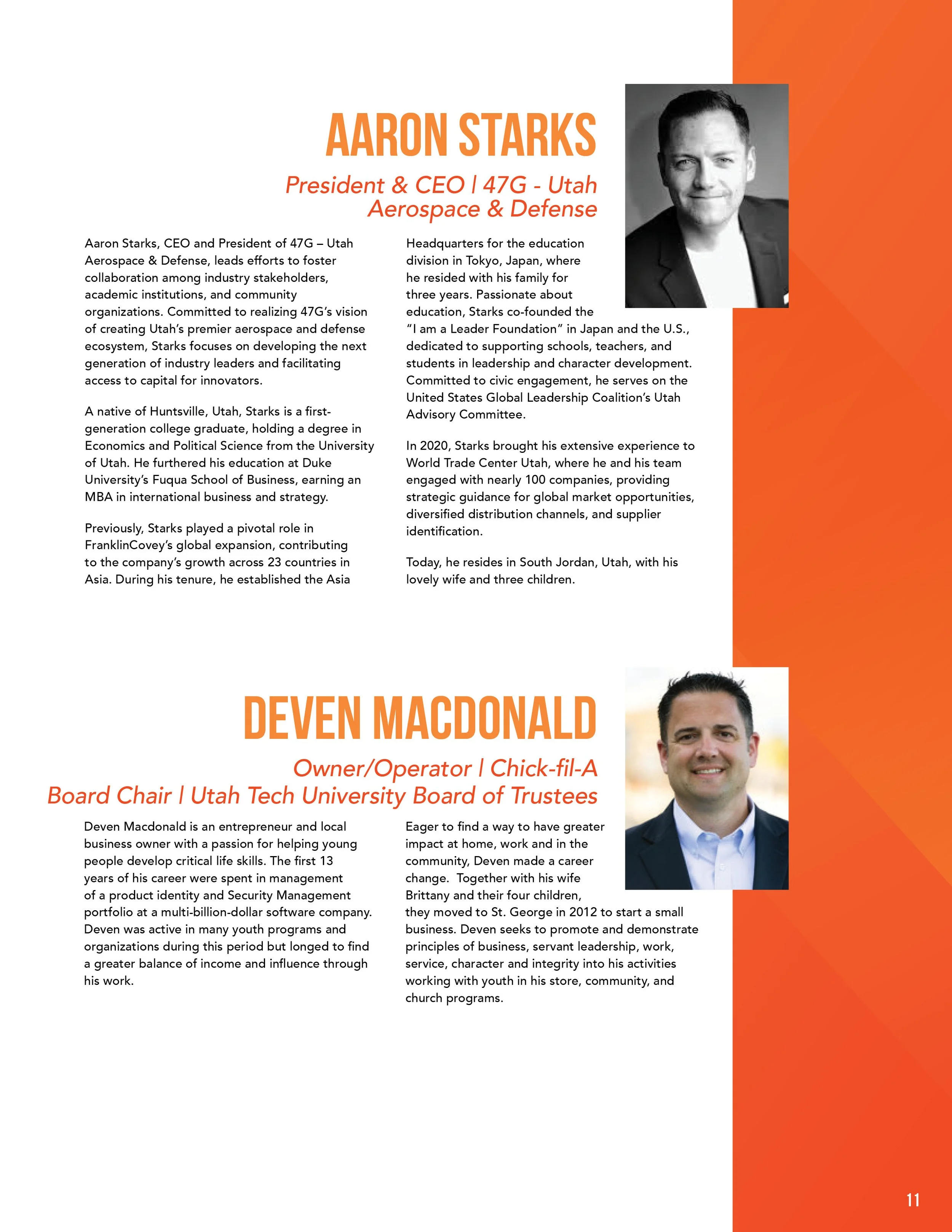 AARON STARKS

President & CEO | 47G - Utah Aerospace & Defense

Aaron Starks, CEO and President of 47G – Utah Aerospace & Defense, leads efforts to foster collaboration among industry stakeholders, academic institutions, and community organizations. Committed to realizing 47G's vision of creating Utah's premier aerospace and defense ecosystem, Starks focuses on developing the next generation of industry leaders and facilitating access to capital for innovators.

A native of Huntsville, Utah, Starks is a first-generation college graduate, holding a degree in Economics and Political Science from the University of Utah. He furthered his education at Duke University's Fuqua School of Business, earning an MBA in international business and strategy.

Previously, Starks played a pivotal role in FranklinCovey's global expansion, contributing to the company's growth across 23 countries in Asia. During his tenure, he established the Asia Headquarters for the education division in Tokyo, Japan, where he resided with his family for three years. Passionate about education, Starks co-founded the "I am a Leader Foundation" in Japan and the U.S., dedicated to supporting schools, teachers, and students in leadership and character development. Committed to civic engagement, he serves on the United States Global Leadership Coalition's Utah Advisory Committee.

In 2020, Starks brought his extensive experience to World Trade Center Utah, where he and his team engaged with nearly 100 companies, providing strategic guidance for global market opportunities, diversified distribution channels, and supplier identification.

Today, he resides in South Jordan, Utah, with his lovely wife and three children.

DEVEN MACDONALD

Owner/Operator | Chick-fil-A
Board Chair | Utah Tech University Board of Trustees

Deven Macdonald is an entrepreneur and local business owner with a passion for helping young people develop critical life skills. The first 13 years of his career were spent in management of a product identity and Security Management portfolio at a multi-billion-dollar software company. Deven was active in many youth programs and organizations during this period but longed to find a greater balance of income and influence through his work.

Eager to find a way to have greater impact at home, work and in the community, Deven made a career change. Together with his wife Brittany and their four children, they moved to St. George in 2012 to start a small business. Deven seeks to promote and demonstrate principles of business, servant leadership, work, service, character and integrity into his activities working with youth in his store, community, and church programs.

11